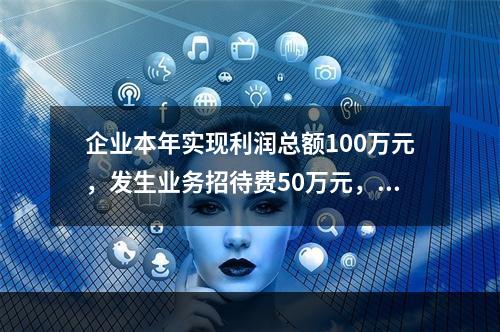 企业本年实现利润总额100万元，发生业务招待费50万元，...